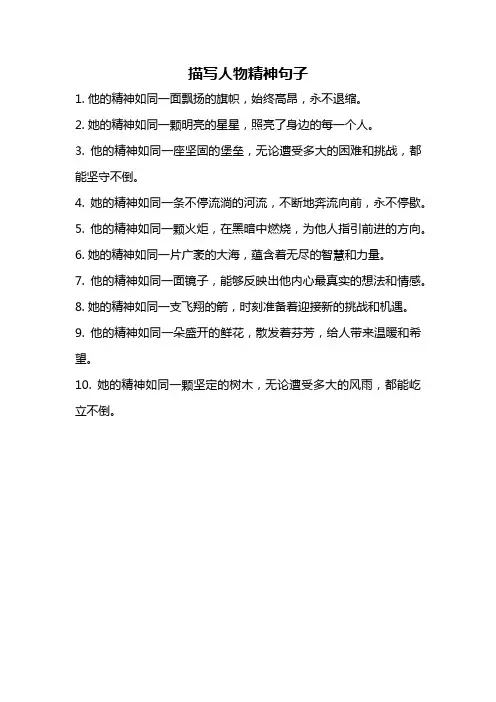 描写人物精神句子

1. 他的精神如同一面飘扬的旗帜，始终高昂，永不退缩。

2. 她的精神如同一颗明亮的星星，照亮了身边的每一个人。

3. 他的精神如同一座坚固的堡垒，无论遭受多大的困难和挑战，都能坚守不倒。

4. 她的精神如同一条不停流淌的河流，不断地奔流向前，永不停歇。

5. 他的精神如同一颗火炬，在黑暗中燃烧，为他人指引前进的方向。

6. 她的精神如同一片广袤的大海，蕴含着无尽的智慧和力量。

7. 他的精神如同一面镜子，能够反映出他内心最真实的想法和情感。

8. 她的精神如同一支飞翔的箭，时刻准备着迎接新的挑战和机遇。

9. 他的精神如同一朵盛开的鲜花，散发着芬芳，给人带来温暖和希望。

10. 她的精神如同一颗坚定的树木，无论遭受多大的风雨，都能屹立不倒。